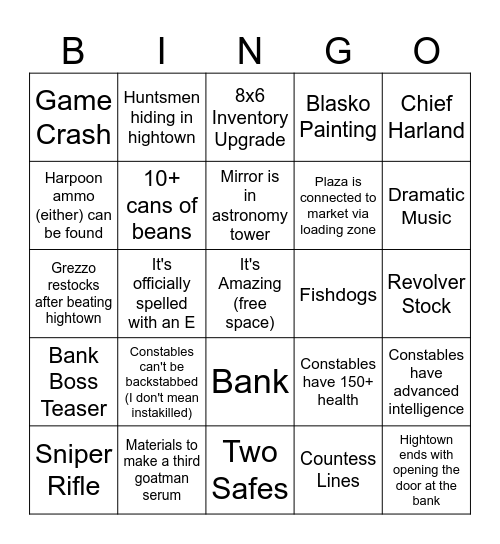 | B | I | N | G | O |
|---|---|---|---|---|
| Game Crash | Huntsmen hiding in hightown | 8x6 Inventory Upgrade | Blasko Painting | Chief Harland |
| Harpoon ammo (either) can be found | 10+ cans of beans | Mirror is in astronomy tower | Plaza is connected to market via loading zone | Dramatic Music |
| Grezzo restocks after beating hightown | It's officially spelled with an E | It's Amazing (free space) | Fishdogs | Revolver Stock |
| Bank Boss Teaser | Constables can't be backstabbed (I don't mean instakilled) | Bank | Constables have 150+ health | Constables have advanced intelligence |
| Sniper Rifle | Materials to make a third goatman serum | Two Safes | Countess Lines | Hightown ends with opening the door at the bank |